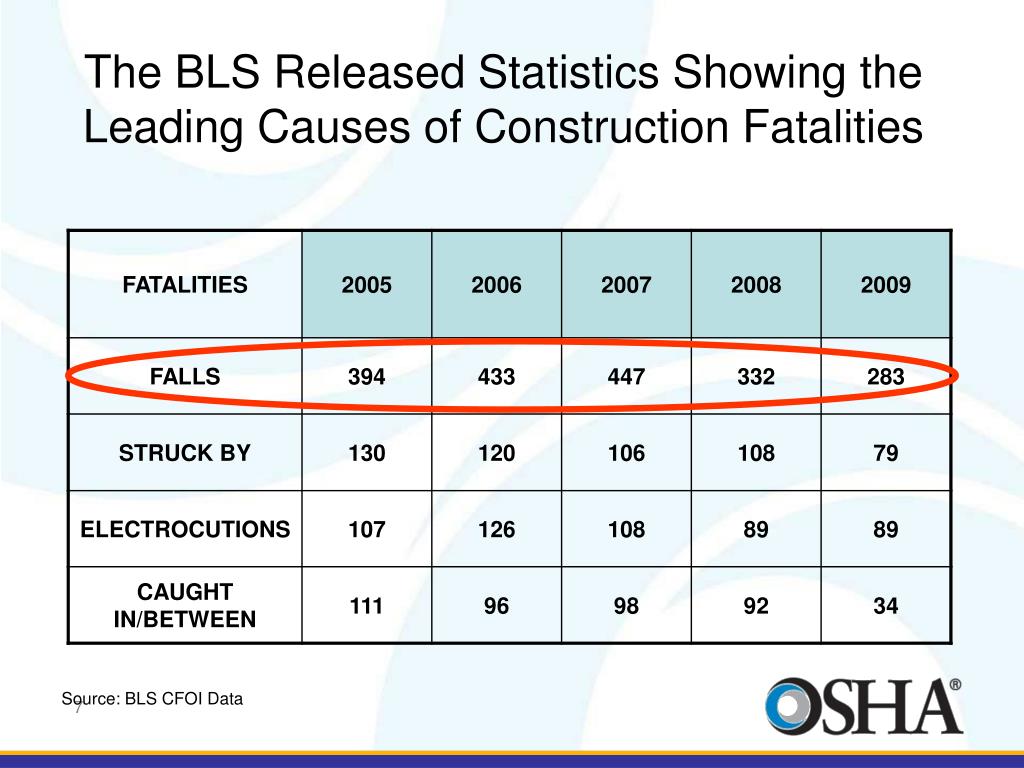 The BLS Released Statistics Showing the Leading Causes of Construction Fatalities

| FATALITIES | 2005 | 2006 | 2007 | 2008 | 2009 |
|---|---|---|---|---|---|
| FALLS | 394 | 433 | 447 | 332 | 283 |
| STRUCK BY | 130 | 120 | 106 | 108 | 79 |
| ELECTROCUTIONS | 107 | 126 | 108 | 89 | 89 |
| CAUGHT IN/BETWEEN | 111 | 96 | 98 | 92 | 34 |

Source: BLS CFOI Data

7

OSHA®